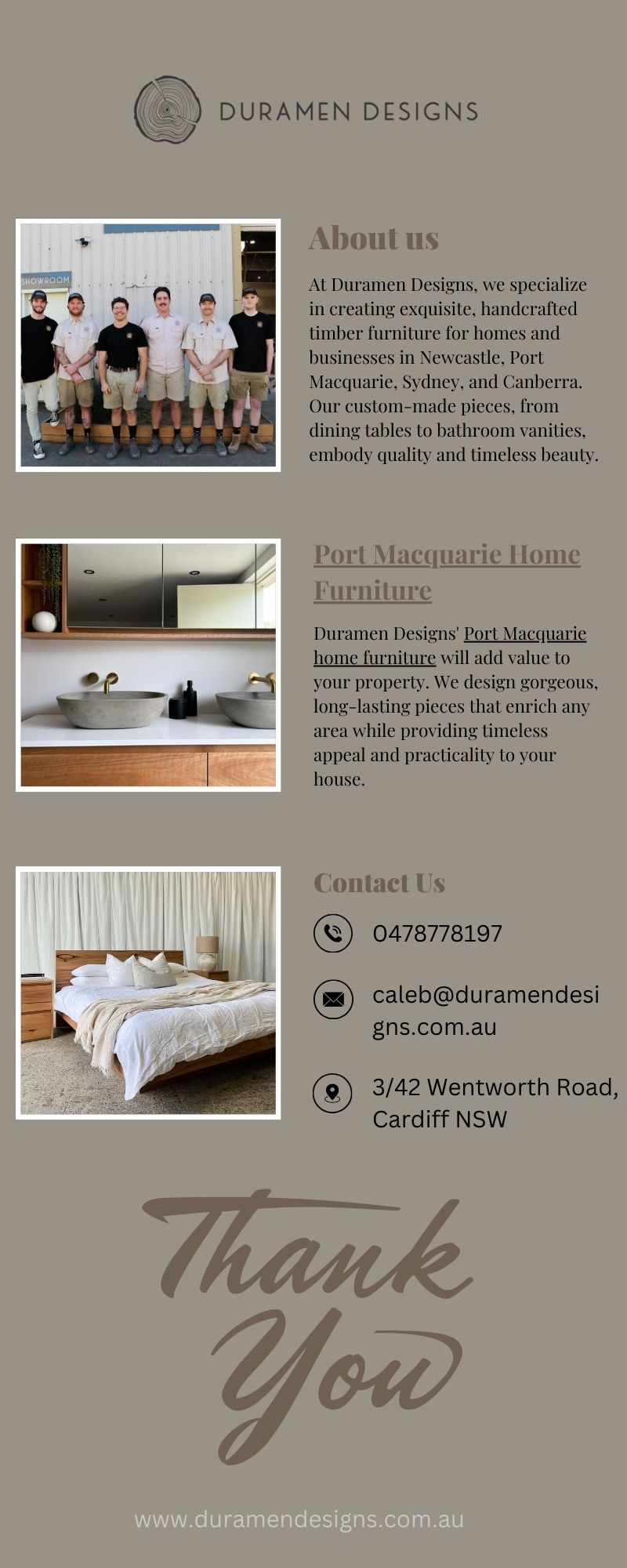 DURAMEN DESIGNS

SHOWROOM

About us

At Duramen Designs, we specialize in creating exquisite, handcrafted timber furniture for homes and businesses in Newcastle, Port Macquarie, Sydney, and Canberra. Our custom-made pieces, from dining tables to bathroom vanities, embody quality and timeless beauty.

Port Macquarie Home Furniture

Duramen Designs' Port Macquarie home furniture will add value to your property. We design gorgeous, long-lasting pieces that enrich any area while providing timeless appeal and practicality to your house.

Contact Us

0478778197

caleb@duramendesigns.com.au

3/42 Wentworth Road, Cardiff NSW

Thank You

www.duramendesigns.com.au